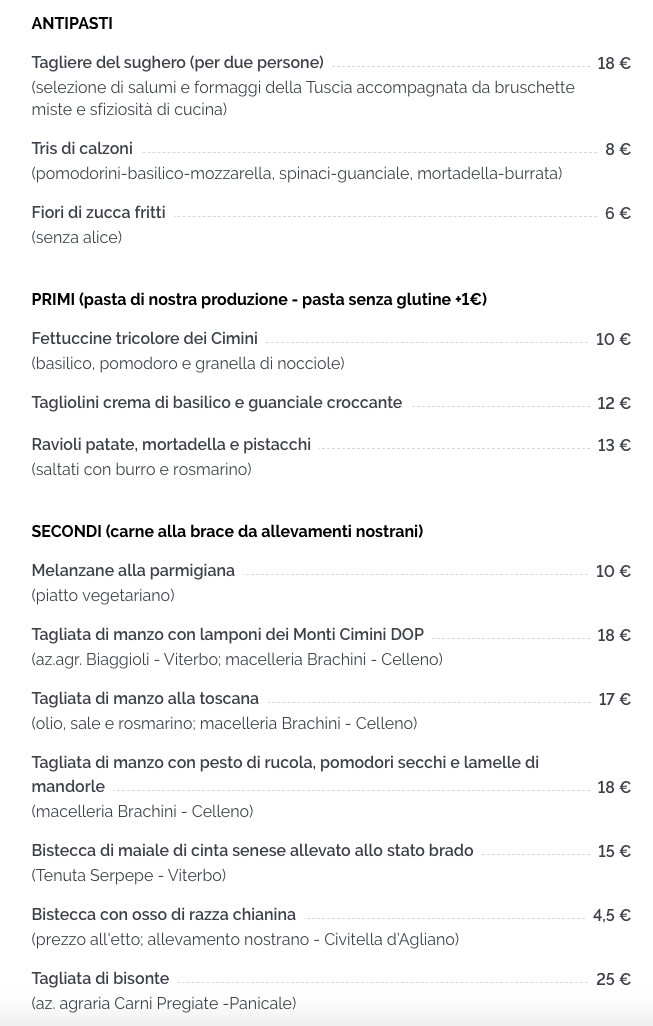 ANTIPASTI

Tagliere del sughero (per due persone) 18 €
(selezione di salumi e formaggi della Tuscia accompagnata da bruschette miste e sfiziosità di cucina)

Tris di calzoni 8 €
(pomodorini-basilico-mozzarella, spinaci-guanciale, mortadella-burrata)

Fiori di zucca fritti 6 €
(senza alice)

PRIMI (pasta di nostra produzione - pasta senza glutine +1€)

Fettuccine tricolore dei Cimini 10 €
(basilico, pomodoro e granella di nocciole)

Tagliolini crema di basilico e guanciale croccante 12 €

Ravioli patate, mortadella e pistacchi 13 €
(saltati con burro e rosmarino)

SECONDI (carne alla brace da allevamenti nostrani)

Melanzane alla parmigiana 10 €
(piatto vegetariano)

Tagliata di manzo con lamponi dei Monti Cimini DOP 18 €
(az.agr. Biaggioli - Viterbo; macelleria Brachini - Celleno)

Tagliata di manzo alla toscana 17 €
(olio, sale e rosmarino; macelleria Brachini - Celleno)

Tagliata di manzo con pesto di rucola, pomodori secchi e lamelle di mandorle 18 €
(macelleria Brachini - Celleno)

Bistecca di maiale di cinta senese allevato allo stato brado 15 €
(Tenuta Serpepe - Viterbo)

Bistecca con osso di razza chianina 4,5 €
(prezzo all'etto; allevamento nostrano - Civitella d'Agliano)

Tagliata di bisonte 25 €
(az. agraria Carni Pregiate -Panicale)